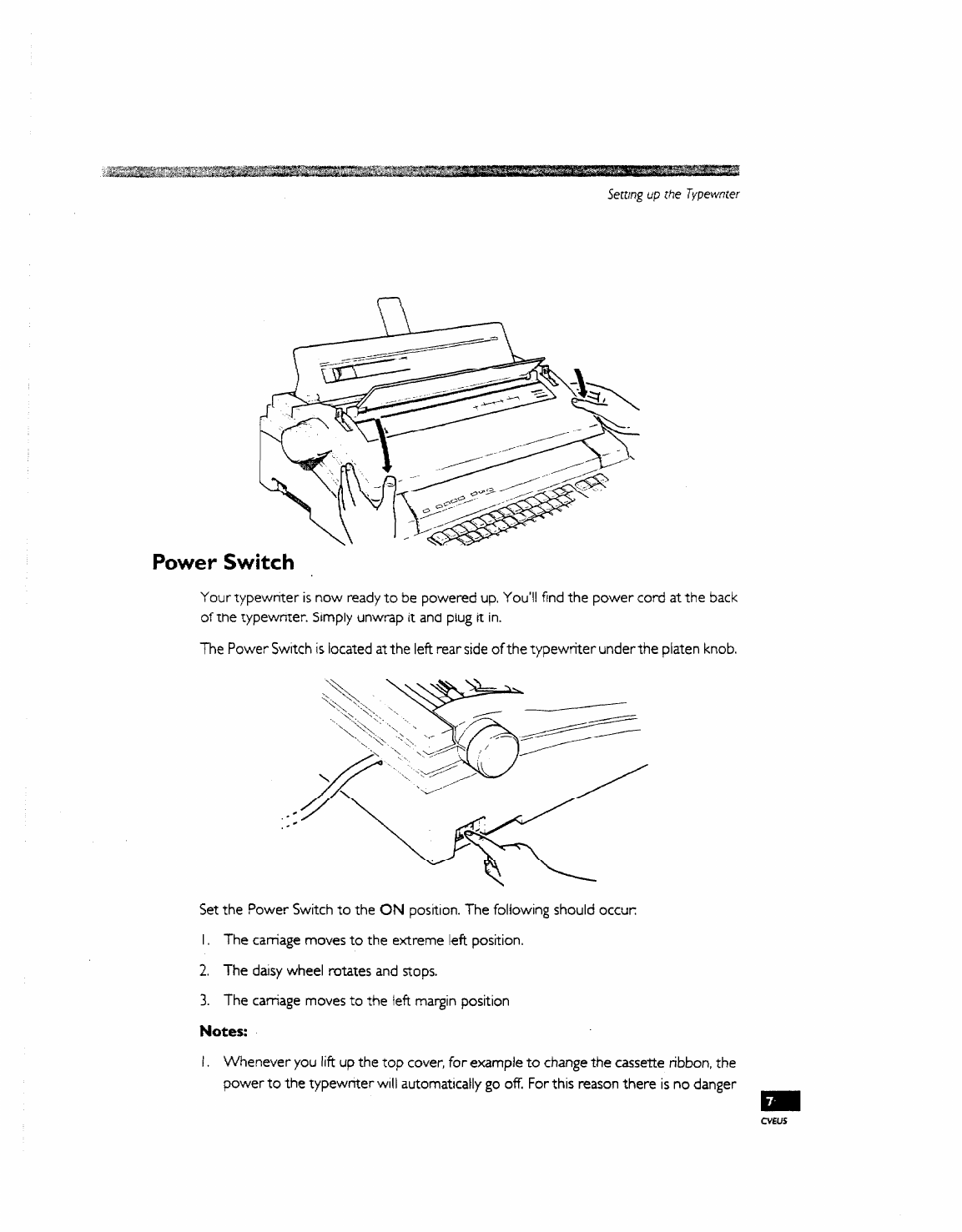 Setting up the Typewriter

Power Switch

Your typewriter is now ready to be powered up. You'll find the power cord at the back of the typewriter. Simply unwrap it and plug it in.

The Power Switch is located at the left rear side of the typewriter under the platen knob.

Set the Power Switch to the ON position. The following should occur:

1. The carriage moves to the extreme left position.

2. The daisy wheel rotates and stops.

3. The carriage moves to the left margin position

Notes:

1. Whenever you lift up the top cover, for example to change the cassette ribbon, the power to the typewriter will automatically go off. For this reason there is no danger

7

CVEUS